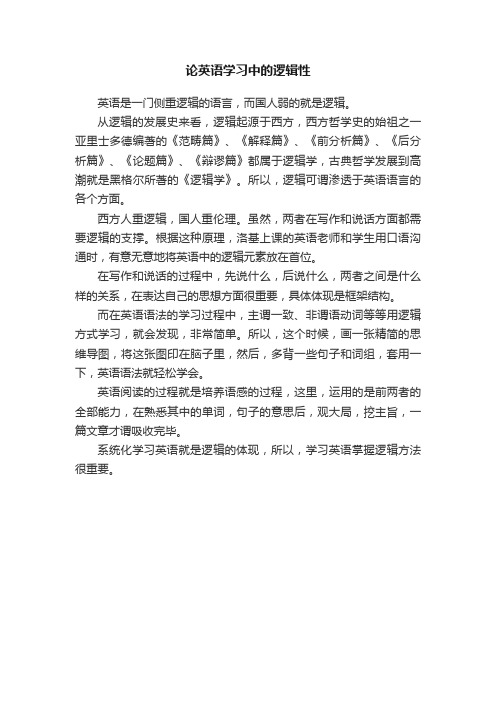 论英语学习中的逻辑性

英语是一门侧重逻辑的语言，而国人弱的就是逻辑。

从逻辑的发展史来看，逻辑起源于西方，西方哲学史的始祖之一亚里士多德编著的《范畴篇》、《解释篇》、《前分析篇》、《后分析篇》、《论题篇》、《辩谬篇》都属于逻辑学，古典哲学发展到高潮就是黑格尔所著的《逻辑学》。所以，逻辑可谓渗透于英语语言的各个方面。

西方人重逻辑，国人重伦理。虽然，两者在写作和说话方面都需要逻辑的支撑。根据这种原理，洛基上课的英语老师和学生用口语沟通时，有意无意地将英语中的逻辑元素放在首位。

在写作和说话的过程中，先说什么，后说什么，两者之间是什么样的关系，在表达自己的思想方面很重要，具体体现是框架结构。

而在英语语法的学习过程中，主谓一致、非谓语动词等等用逻辑方式学习，就会发现，非常简单。所以，这个时候，画一张精简的思维导图，将这张图印在脑子里，然后，多背一些句子和词组，套用一下，英语语法就轻松学会。

英语阅读的过程就是培养语感的过程，这里，运用的是前两者的全部能力，在熟悉其中的单词，句子的意思后，观大局，挖主旨，一篇文章才谓吸收完毕。

系统化学习英语就是逻辑的体现，所以，学习英语掌握逻辑方法很重要。